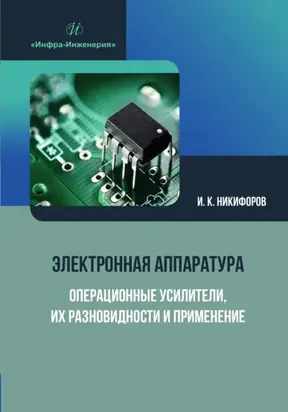 И

«Инфра-Инженерия»

И. К. НИКИФОРОВ

ЭЛЕКТРОННАЯ АППАРАТУРА

ОПЕРАЦИОННЫЕ УСИЛИТЕЛИ, ИХ РАЗНОВИДНОСТИ И ПРИМЕНЕНИЕ